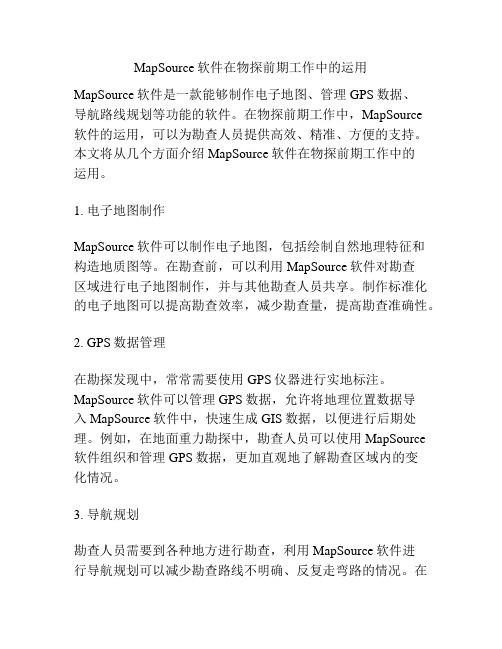 MapSource 软件在物探前期工作中的运用

MapSource 软件是一款能够制作电子地图、管理 GPS 数据、导航路线规划等功能的软件。在物探前期工作中，MapSource 软件的运用，可以为勘查人员提供高效、精准、方便的支持。本文将从几个方面介绍 MapSource 软件在物探前期工作中的运用。

1. 电子地图制作

MapSource 软件可以制作电子地图，包括绘制自然地理特征和构造地质图等。在勘查前，可以利用 MapSource 软件对勘查区域进行电子地图制作，并与其他勘查人员共享。制作标准化的电子地图可以提高勘查效率，减少勘查量，提高勘查准确性。

2. GPS 数据管理

在勘探发现中，常常需要使用 GPS 仪器进行实地标注。MapSource 软件可以管理 GPS 数据，允许将地理位置数据导入 MapSource 软件中，快速生成 GIS 数据，以便进行后期处理。例如，在地面重力勘探中，勘查人员可以使用 MapSource 软件组织和管理 GPS 数据，更加直观地了解勘查区域内的变化情况。

3. 导航规划

勘查人员需要到各种地方进行勘查，利用 MapSource 软件进行导航规划可以减少勘查路线不明确、反复走弯路的情况。在